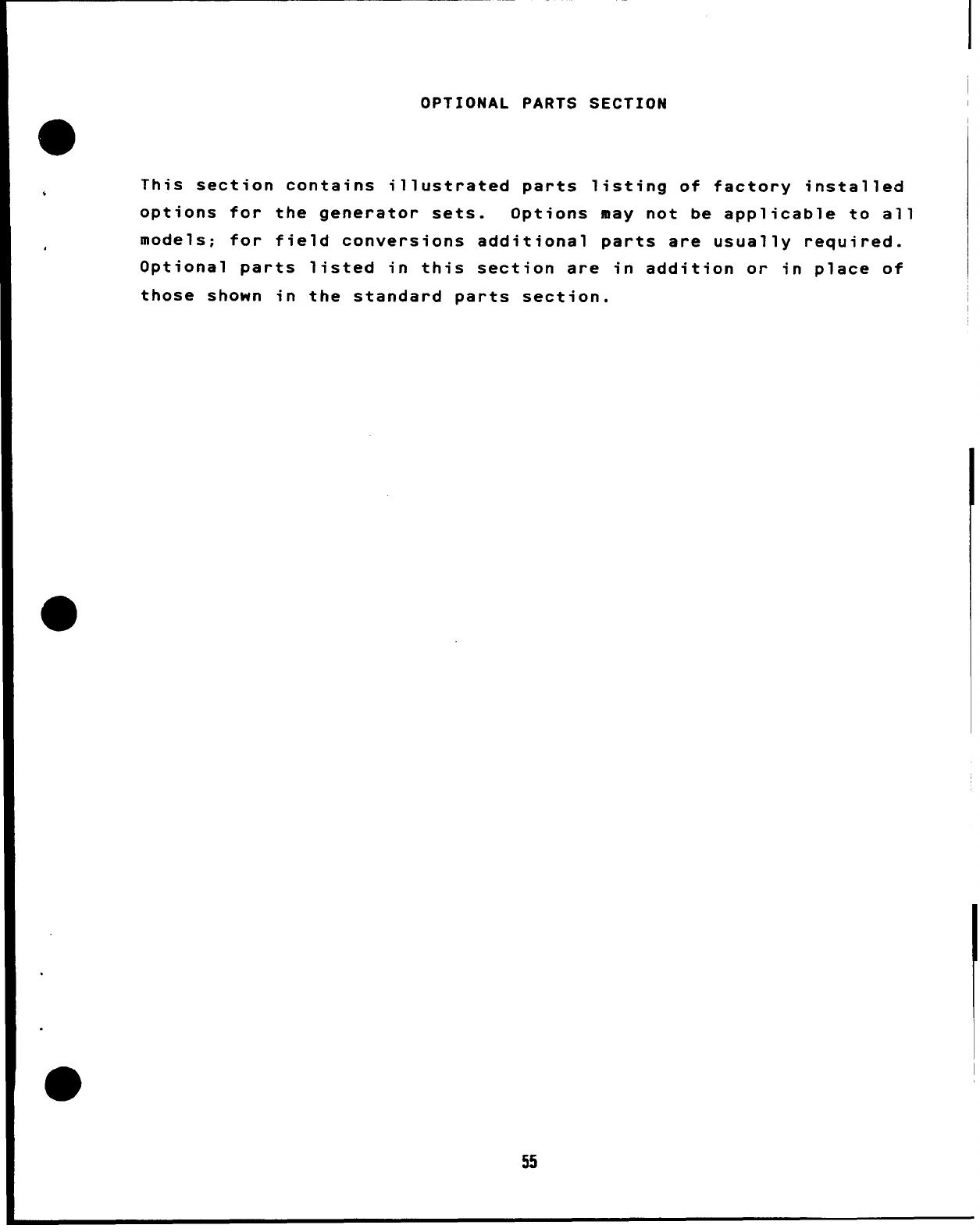 OPTIONAL PARTS SECTION

This section contains illustrated parts listing of factory installed options for the generator sets. Options may not be applicable to all models; for field conversions additional parts are usually required. Optional parts listed in this section are in addition or in place of those shown in the standard parts section.

55